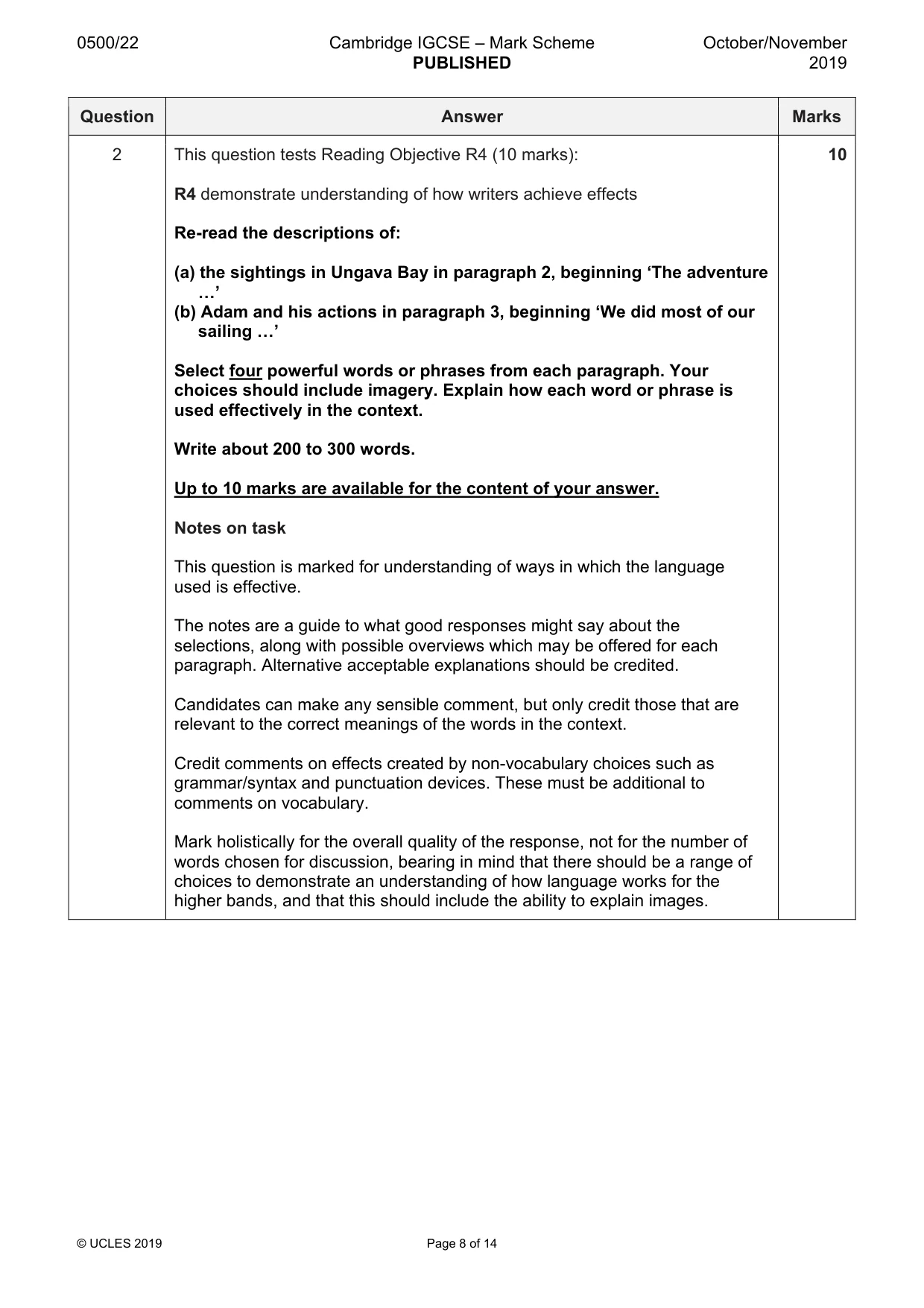 0500/22 Cambridge IGCSE – Mark Scheme PUBLISHED October/November 2019

| Question | Answer | Marks |
|---|---|---|
| 2 | This question tests Reading Objective R4 (10 marks):<br><br>R4 demonstrate understanding of how writers achieve effects<br><br>Re-read the descriptions of:<br><br>(a) the sightings in Ungava Bay in paragraph 2, beginning 'The adventure …'<br>(b) Adam and his actions in paragraph 3, beginning 'We did most of our sailing …'<br><br>Select four powerful words or phrases from each paragraph. Your choices should include imagery. Explain how each word or phrase is used effectively in the context.<br><br>Write about 200 to 300 words.<br><br>Up to 10 marks are available for the content of your answer.<br><br>Notes on task<br><br>This question is marked for understanding of ways in which the language used is effective.<br><br>The notes are a guide to what good responses might say about the selections, along with possible overviews which may be offered for each paragraph. Alternative acceptable explanations should be credited.<br><br>Candidates can make any sensible comment, but only credit those that are relevant to the correct meanings of the words in the context.<br><br>Credit comments on effects created by non-vocabulary choices such as grammar/syntax and punctuation devices. These must be additional to comments on vocabulary.<br><br>Mark holistically for the overall quality of the response, not for the number of words chosen for discussion, bearing in mind that there should be a range of choices to demonstrate an understanding of how language works for the higher bands, and that this should include the ability to explain images. | 10 |

© UCLES 2019 Page 8 of 14